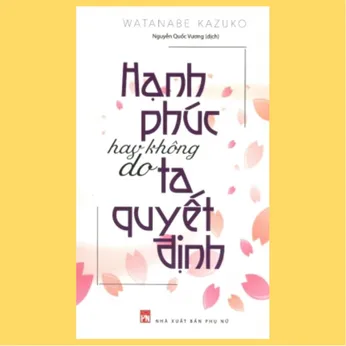 WATANABE KAZUKO

Nguyễn Quốc Vương (dịch)

Hạnh phúc hay không do ta quyết định

PN

NHÀ XUẤT BẢN PHỤ NỮ